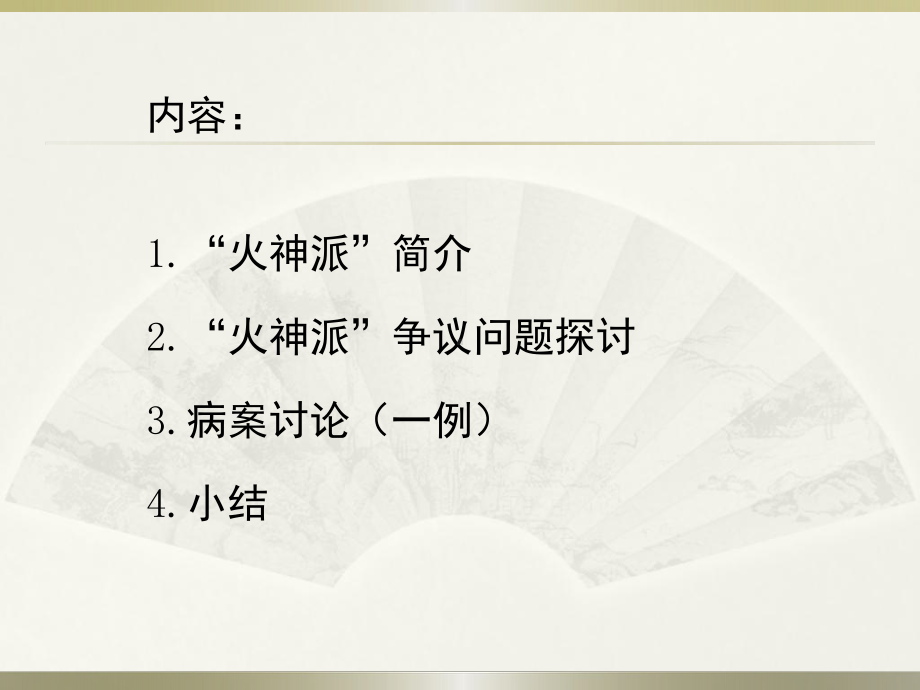 内容：

1. “火神派”简介

2. “火神派”争议问题探讨

3. 病案讨论（一例）

4. 小结